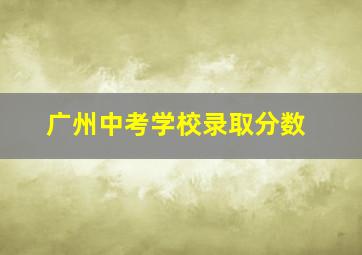 广州中考学校录取分数